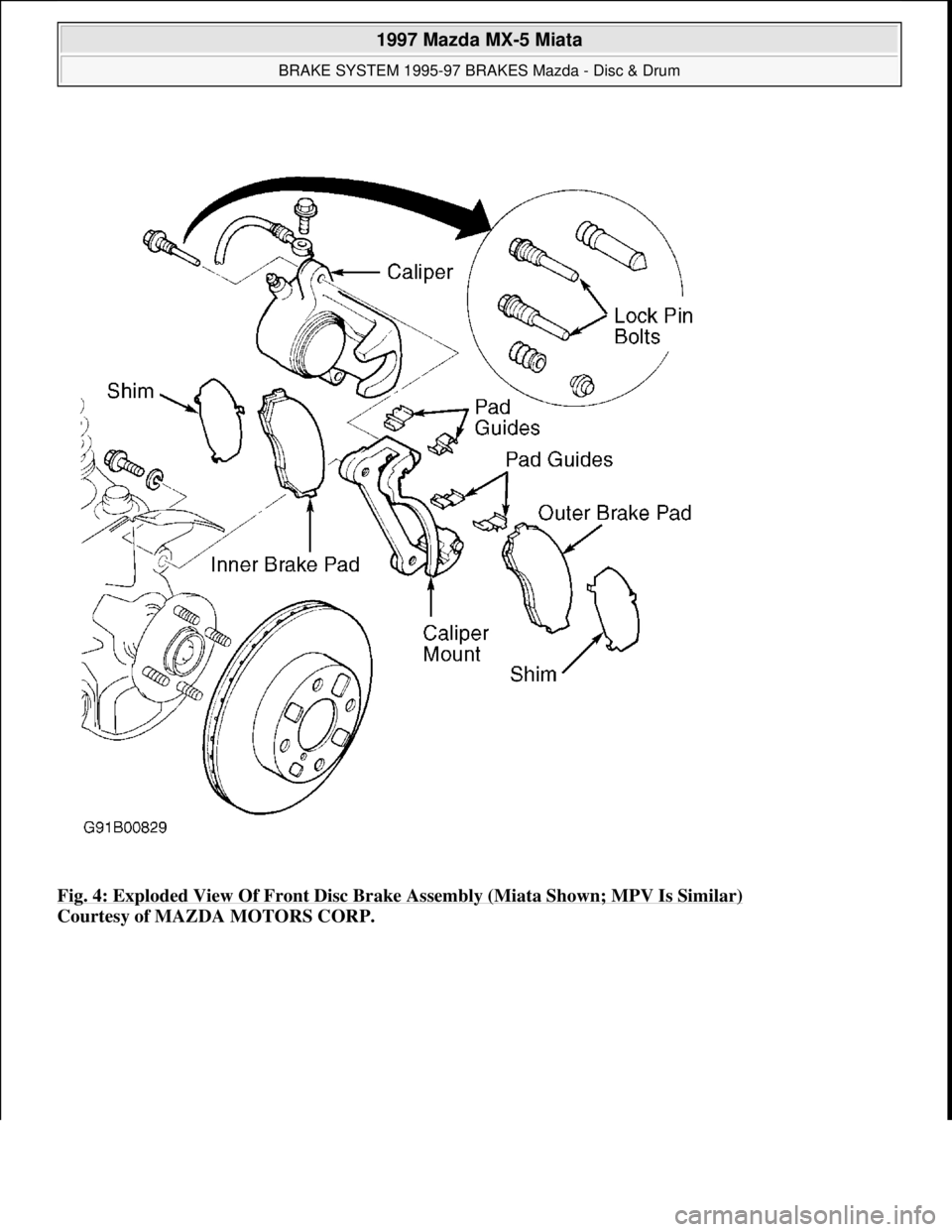 1997 Mazda MX-5 Miata

BRAKE SYSTEM 1995-97 BRAKES Mazda - Disc & Drum

Caliper

Lock Pin Bolts

Shim

Pad Guides

Pad Guides

Outer Brake Pad

Inner Brake Pad

Caliper Mount

Shim

G91B00829

Fig. 4: Exploded View Of Front Disc Brake Assembly (Miata Shown; MPV Is Similar)
Courtesy of MAZDA MOTORS CORP.

carmanualsonline.info